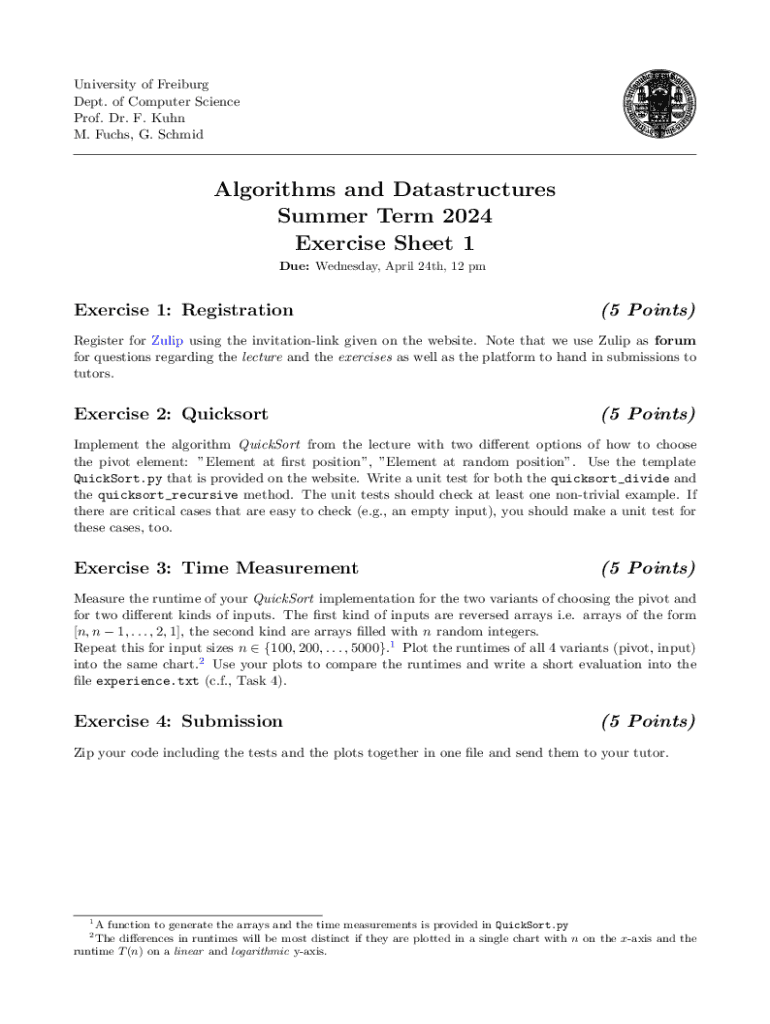 University of Freiburg
Dept. of Computer Science
Prof. Dr. F. Kuhn
M. Fuchs, G. Schmid

Algorithms and Datastructures
Summer Term 2024
Exercise Sheet 1

Due: Wednesday, April 24th, 12 pm

Exercise 1: Registration (5 Points)

Register for Zulip using the invitation-link given on the website. Note that we use Zulip as forum for questions regarding the lecture and the exercises as well as the platform to hand in submissions to tutors.

Exercise 2: Quicksort (5 Points)

Implement the algorithm QuickSort from the lecture with two different options of how to choose the pivot element: "Element at first position", "Element at random position". Use the template QuickSort.py that is provided on the website. Write a unit test for both the quicksort_divide and the quicksort_recursive method. The unit tests should check at least one non-trivial example. If there are critical cases that are easy to check (e.g., an empty input), you should make a unit test for these cases, too.

Exercise 3: Time Measurement (5 Points)

Measure the runtime of your QuickSort implementation for the two variants of choosing the pivot and for two different kinds of inputs. The first kind of inputs are reversed arrays i.e. arrays of the form $[n, n-1, \ldots, 2, 1]$, the second kind are arrays filled with $n$ random integers.
Repeat this for input sizes $n \in \{100, 200, \ldots, 5000\}$.$^1$ Plot the runtimes of all 4 variants (pivot, input) into the same chart.$^2$ Use your plots to compare the runtimes and write a short evaluation into the file experience.txt (c.f., Task 4).

Exercise 4: Submission (5 Points)

Zip your code including the tests and the plots together in one file and send them to your tutor.

$^1$A function to generate the arrays and the time measurements is provided in QuickSort.py
$^2$The differences in runtimes will be most distinct if they are plotted in a single chart with $n$ on the $x$-axis and the runtime $T(n)$ on a linear and logarithmic y-axis.